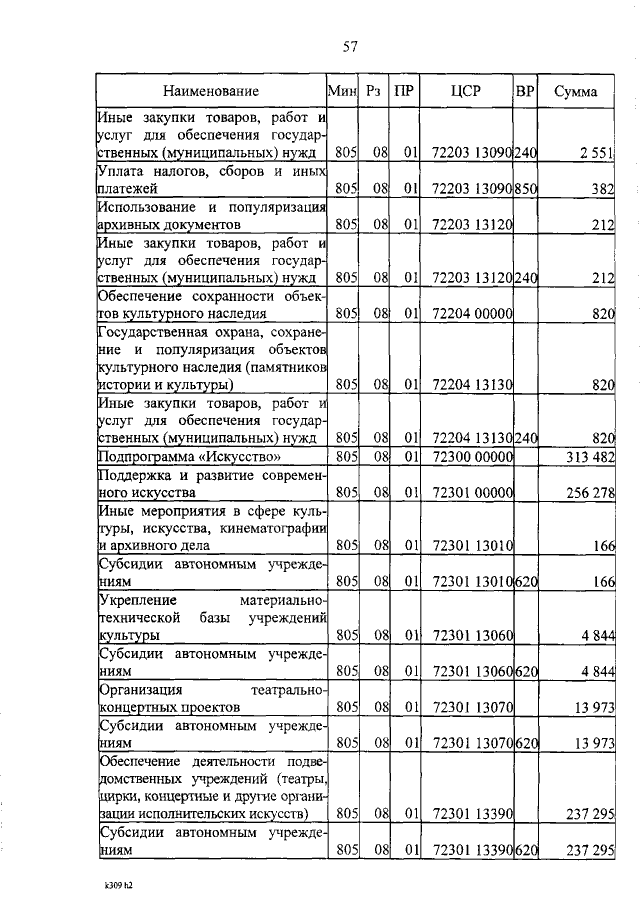 57

| Наименование | Мин | Рз | ПР | ЦСР | ВР | Сумма |
|---|---|---|---|---|---|---|
| Иные закупки товаров, работ и услуг для обеспечения государственных (муниципальных) нужд | 805 | 08 | 01 | 72203 13090 | 240 | 2 551 |
| Уплата налогов, сборов и иных платежей | 805 | 08 | 01 | 72203 13090 | 850 | 382 |
| Использование и популяризация архивных документов | 805 | 08 | 01 | 72203 13120 | | 212 |
| Иные закупки товаров, работ и услуг для обеспечения государственных (муниципальных) нужд | 805 | 08 | 01 | 72203 13120 | 240 | 212 |
| Обеспечение сохранности объектов культурного наследия | 805 | 08 | 01 | 72204 00000 | | 820 |
| Государственная охрана, сохранение и популяризация объектов культурного наследия (памятников истории и культуры) | 805 | 08 | 01 | 72204 13130 | | 820 |
| Иные закупки товаров, работ и услуг для обеспечения государственных (муниципальных) нужд | 805 | 08 | 01 | 72204 13130 | 240 | 820 |
| Подпрограмма «Искусство» | 805 | 08 | 01 | 72300 00000 | | 313 482 |
| Поддержка и развитие современного искусства | 805 | 08 | 01 | 72301 00000 | | 256 278 |
| Иные мероприятия в сфере культуры, искусства, кинематографии и архивного дела | 805 | 08 | 01 | 72301 13010 | | 166 |
| Субсидии автономным учреждениям | 805 | 08 | 01 | 72301 13010 | 620 | 166 |
| Укрепление материально-технической базы учреждений культуры | 805 | 08 | 01 | 72301 13060 | | 4 844 |
| Субсидии автономным учреждениям | 805 | 08 | 01 | 72301 13060 | 620 | 4 844 |
| Организация театрально-концертных проектов | 805 | 08 | 01 | 72301 13070 | | 13 973 |
| Субсидии автономным учреждениям | 805 | 08 | 01 | 72301 13070 | 620 | 13 973 |
| Обеспечение деятельности подведомственных учреждений (театры, цирки, концертные и другие организации исполнительских искусств) | 805 | 08 | 01 | 72301 13390 | | 237 295 |
| Субсидии автономным учреждениям | 805 | 08 | 01 | 72301 13390 | 620 | 237 295 |

k309 h2